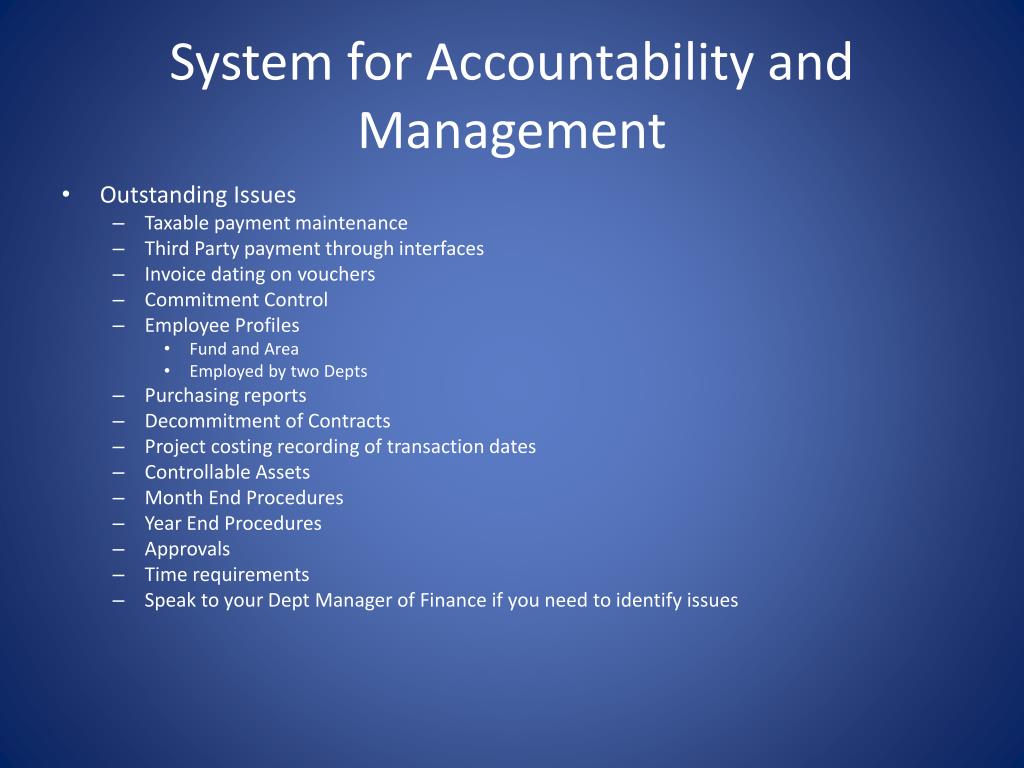 System for Accountability and Management

• Outstanding Issues
– Taxable payment maintenance
– Third Party payment through interfaces
– Invoice dating on vouchers
– Commitment Control
– Employee Profiles
• Fund and Area
• Employed by two Depts
– Purchasing reports
– Decommitment of Contracts
– Project costing recording of transaction dates
– Controllable Assets
– Month End Procedures
– Year End Procedures
– Approvals
– Time requirements
– Speak to your Dept Manager of Finance if you need to identify issues